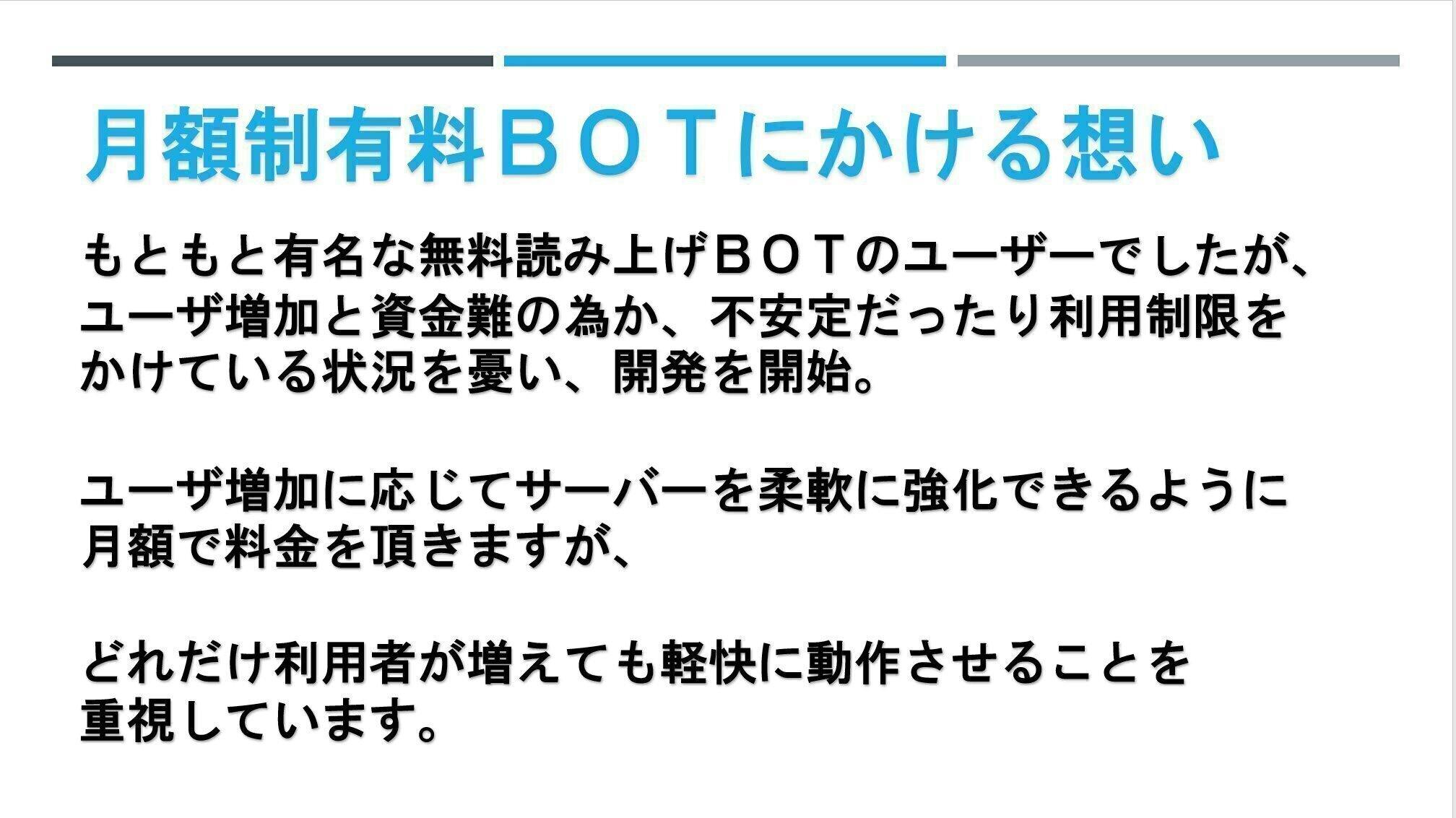 月額制有料ＢＯＴにかける想い

もともと有名な無料読み上げＢＯＴのユーザーでしたが、ユーザ増加と資金難の為か、不安定だったり利用制限をかけている状況を憂い、開発を開始。

ユーザ増加に応じてサーバーを柔軟に強化できるように月額で料金を頂きますが、

どれだけ利用者が増えても軽快に動作させることを重視しています。